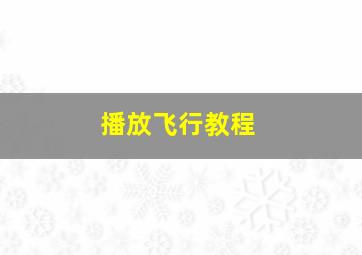 播放飞行教程